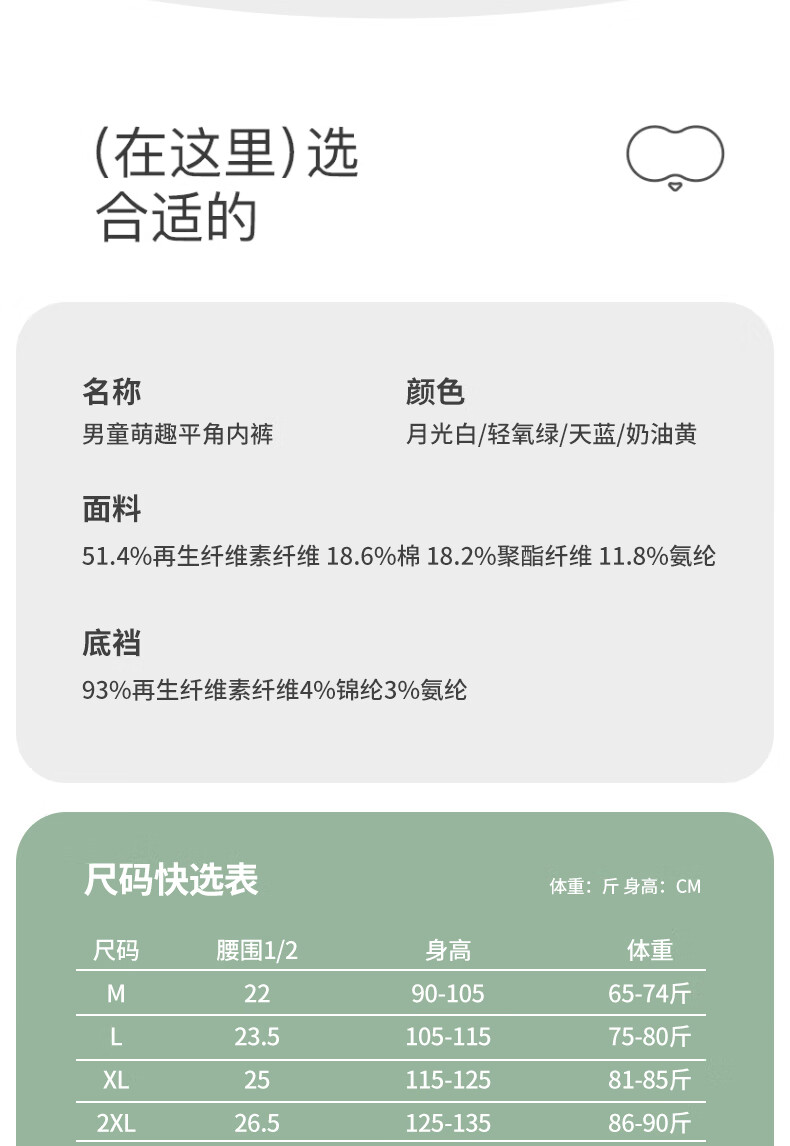 (在这里)选
合适的

名称
男童萌趣平角内裤

颜色
月光白/轻氧绿/天蓝/奶油黄

面料
51.4%再生纤维素纤维 18.6%棉 18.2%聚酯纤维 11.8%氨纶

底裆
93%再生纤维素纤维4%锦纶3%氨纶

尺码快选表

体重：斤 身高：CM

| 尺码 | 腰围1/2 | 身高 | 体重 |
|---|---|---|---|
| M | 22 | 90-105 | 65-74斤 |
| L | 23.5 | 105-115 | 75-80斤 |
| XL | 25 | 115-125 | 81-85斤 |
| 2XL | 26.5 | 125-135 | 86-90斤 |